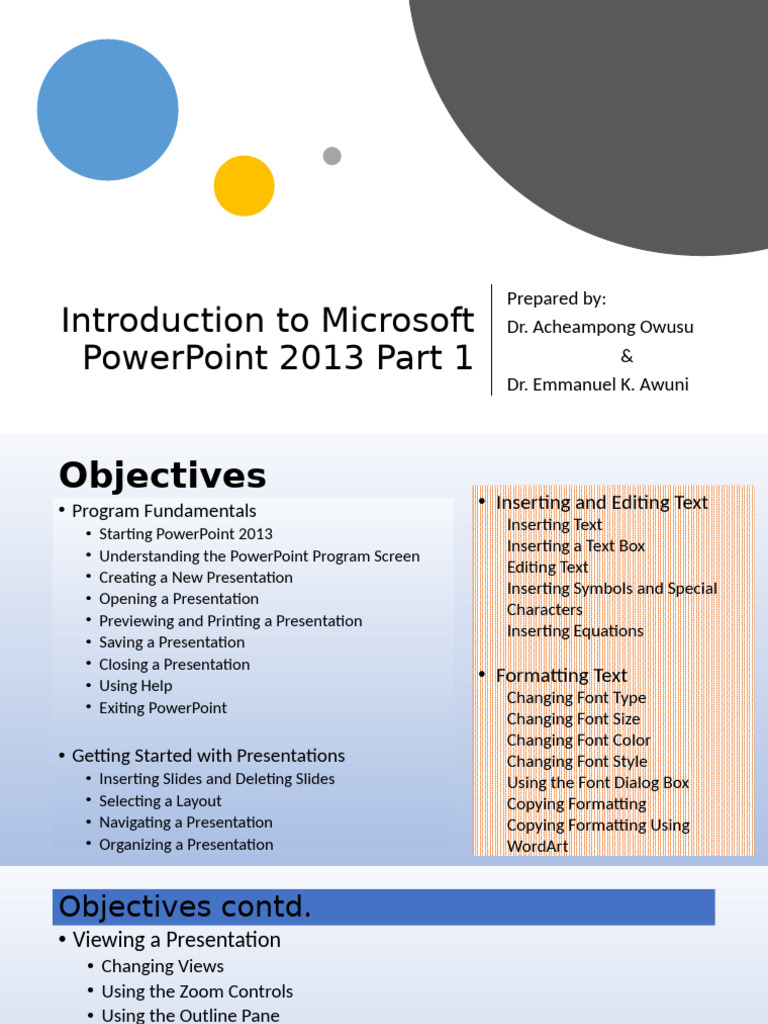 Introduction to Microsoft PowerPoint 2013 Part 1

Prepared by:
Dr. Acheampong Owusu
&
Dr. Emmanuel K. Awuni

Objectives

• Program Fundamentals
• Starting PowerPoint 2013
• Understanding the PowerPoint Program Screen
• Creating a New Presentation
• Opening a Presentation
• Previewing and Printing a Presentation
• Saving a Presentation
• Closing a Presentation
• Using Help
• Exiting PowerPoint

• Getting Started with Presentations
• Inserting Slides and Deleting Slides
• Selecting a Layout
• Navigating a Presentation
• Organizing a Presentation

• Inserting and Editing Text
Inserting Text
Inserting a Text Box
Editing Text
Inserting Symbols and Special Characters
Inserting Equations

• Formatting Text
Changing Font Type
Changing Font Size
Changing Font Color
Changing Font Style
Using the Font Dialog Box
Copying Formatting
Copying Formatting Using WordArt

Objectives contd.

• Viewing a Presentation
• Changing Views
• Using the Zoom Controls
• Using the Outline Pane